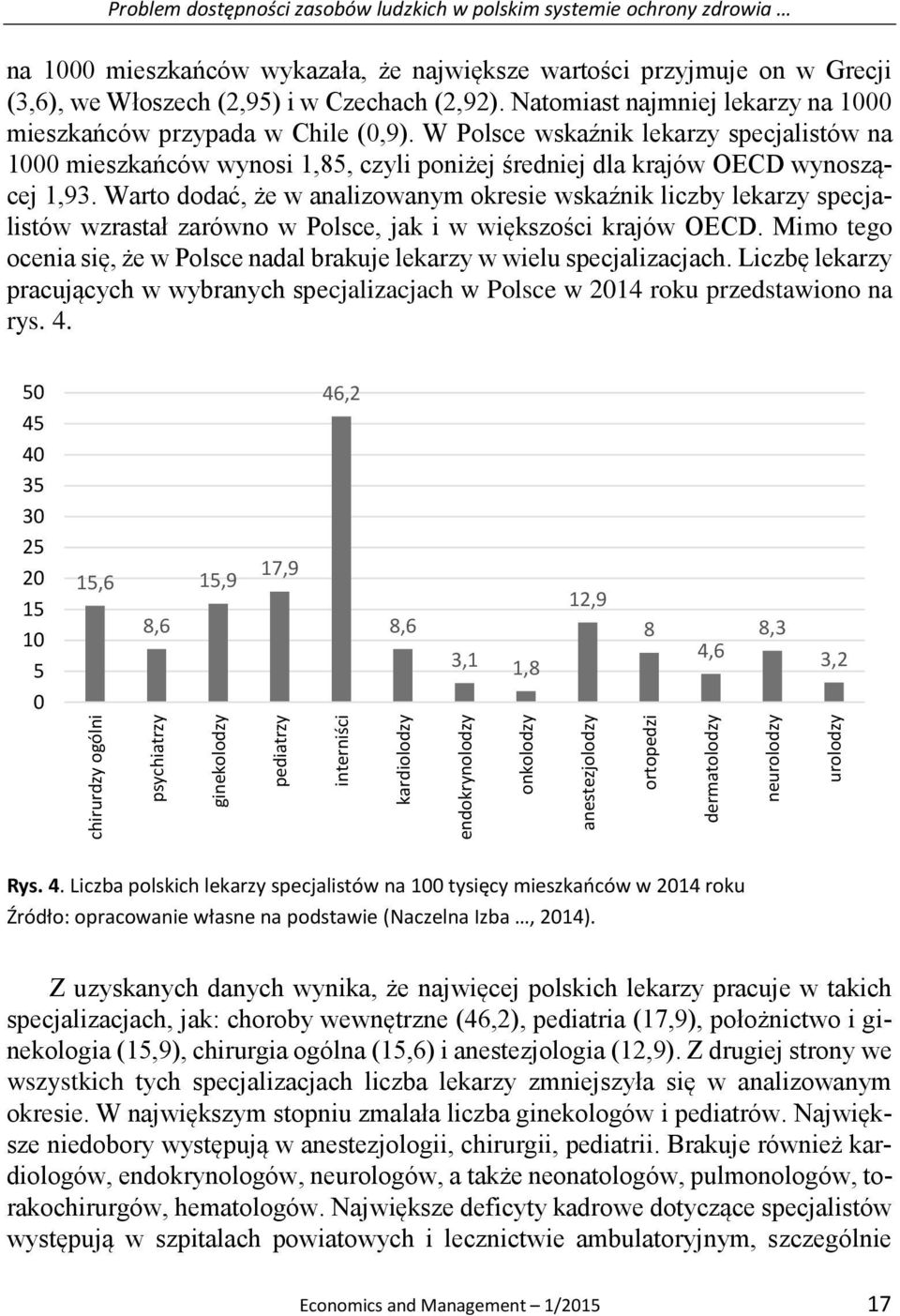 Problem dostępności zasobów ludzkich w polskim systemie ochrony zdrowia …

na 1000 mieszkańców wykazała, że największe wartości przyjmuje on w Grecji (3,6), we Włoszech (2,95) i w Czechach (2,92). Natomiast najmniej lekarzy na 1000 mieszkańców przypada w Chile (0,9). W Polsce wskaźnik lekarzy specjalistów na 1000 mieszkańców wynosi 1,85, czyli poniżej średniej dla krajów OECD wynoszącej 1,93. Warto dodać, że w analizowanym okresie wskaźnik liczby lekarzy specjalistów wzrastał zarówno w Polsce, jak i w większości krajów OECD. Mimo tego ocenia się, że w Polsce nadal brakuje lekarzy w wielu specjalizacjach. Liczbę lekarzy pracujących w wybranych specjalizacjach w Polsce w 2014 roku przedstawiono na rys. 4.

50
45
40
35
30
25
20
15
10
5
0

15,6
8,6
15,9
17,9
46,2
8,6
3,1
1,8
12,9
8
4,6
8,3
3,2

chirurdzy ogólni
psychiatrzy
ginekolodzy
pediatrzy
interniści
kardiolodzy
endokrynolodzy
onkolodzy
anestezjolodzy
ortopedzi
dermatolodzy
neurolodzy
urolodzy

Rys. 4. Liczba polskich lekarzy specjalistów na 100 tysięcy mieszkańców w 2014 roku
Źródło: opracowanie własne na podstawie (Naczelna Izba …, 2014).

Z uzyskanych danych wynika, że najwięcej polskich lekarzy pracuje w takich specjalizacjach, jak: choroby wewnętrzne (46,2), pediatria (17,9), położnictwo i ginekologia (15,9), chirurgia ogólna (15,6) i anestezjologia (12,9). Z drugiej strony we wszystkich tych specjalizacjach liczba lekarzy zmniejszyła się w analizowanym okresie. W największym stopniu zmalała liczba ginekologów i pediatrów. Największe niedobory występują w anestezjologii, chirurgii, pediatrii. Brakuje również kardiologów, endokrynologów, neurologów, a także neonatologów, pulmonologów, torakochirurgów, hematologów. Największe deficyty kadrowe dotyczące specjalistów występują w szpitalach powiatowych i lecznictwie ambulatoryjnym, szczególnie

Economics and Management – 1/2015 17